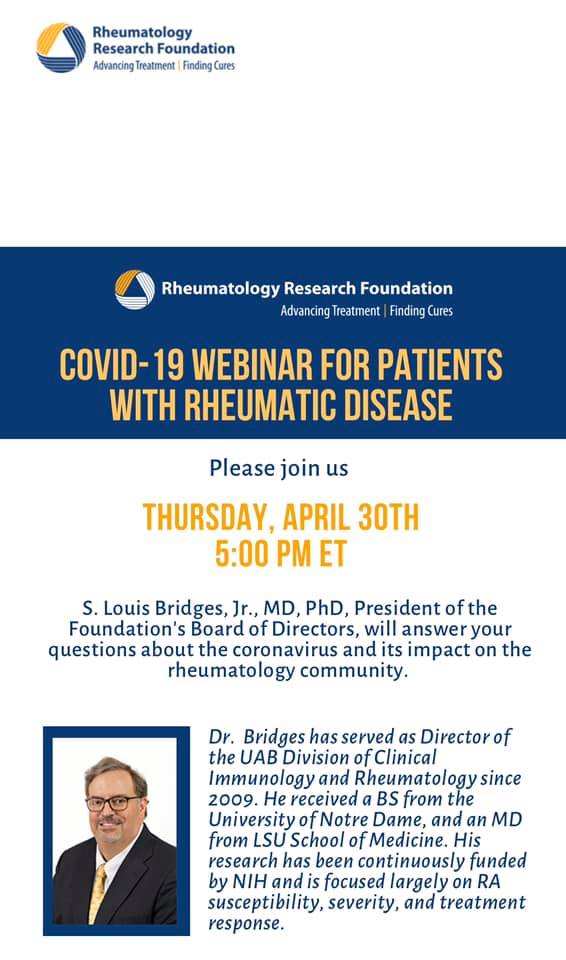 Rheumatology Research Foundation
Advancing Treatment | Finding Cures

Rheumatology Research Foundation
Advancing Treatment | Finding Cures

COVID-19 WEBINAR FOR PATIENTS WITH RHEUMATIC DISEASE

Please join us

THURSDAY, APRIL 30TH
5:00 PM ET

S. Louis Bridges, Jr., MD, PhD, President of the Foundation's Board of Directors, will answer your questions about the coronavirus and its impact on the rheumatology community.

Dr. Bridges has served as Director of the UAB Division of Clinical Immunology and Rheumatology since 2009. He received a BS from the University of Notre Dame, and an MD from LSU School of Medicine. His research has been continuously funded by NIH and is focused largely on RA susceptibility, severity, and treatment response.